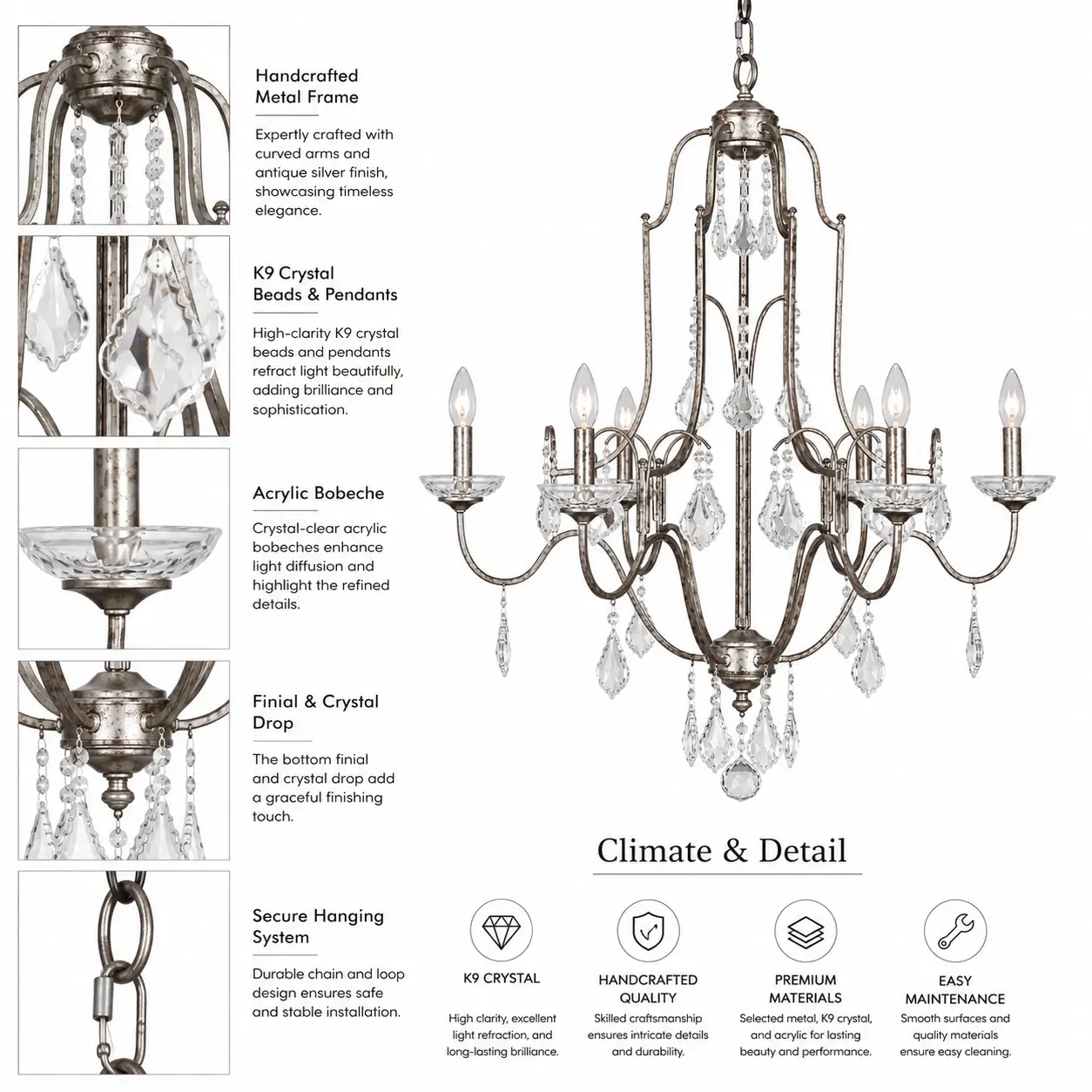 Handcrafted Metal Frame

Expertly crafted with curved arms and antique silver finish, showcasing timeless elegance.

K9 Crystal Beads & Pendants

High-clarity K9 crystal beads and pendants refract light beautifully, adding brilliance and sophistication.

Acrylic Bobeche

Crystal-clear acrylic bobeches enhance light diffusion and highlight the refined details.

Finial & Crystal Drop

The bottom finial and crystal drop add a graceful finishing touch.

Secure Hanging System

Durable chain and loop design ensures safe and stable installation.

Climate & Detail

K9 CRYSTAL

High clarity, excellent light refraction, and long-lasting brilliance.

HANDCRAFTED QUALITY

Skilled craftsmanship ensures intricate details and durability.

PREMIUM MATERIALS

Selected metal, K9 crystal, and acrylic for lasting beauty and performance.

EASY MAINTENANCE

Smooth surfaces and quality materials ensure easy cleaning.